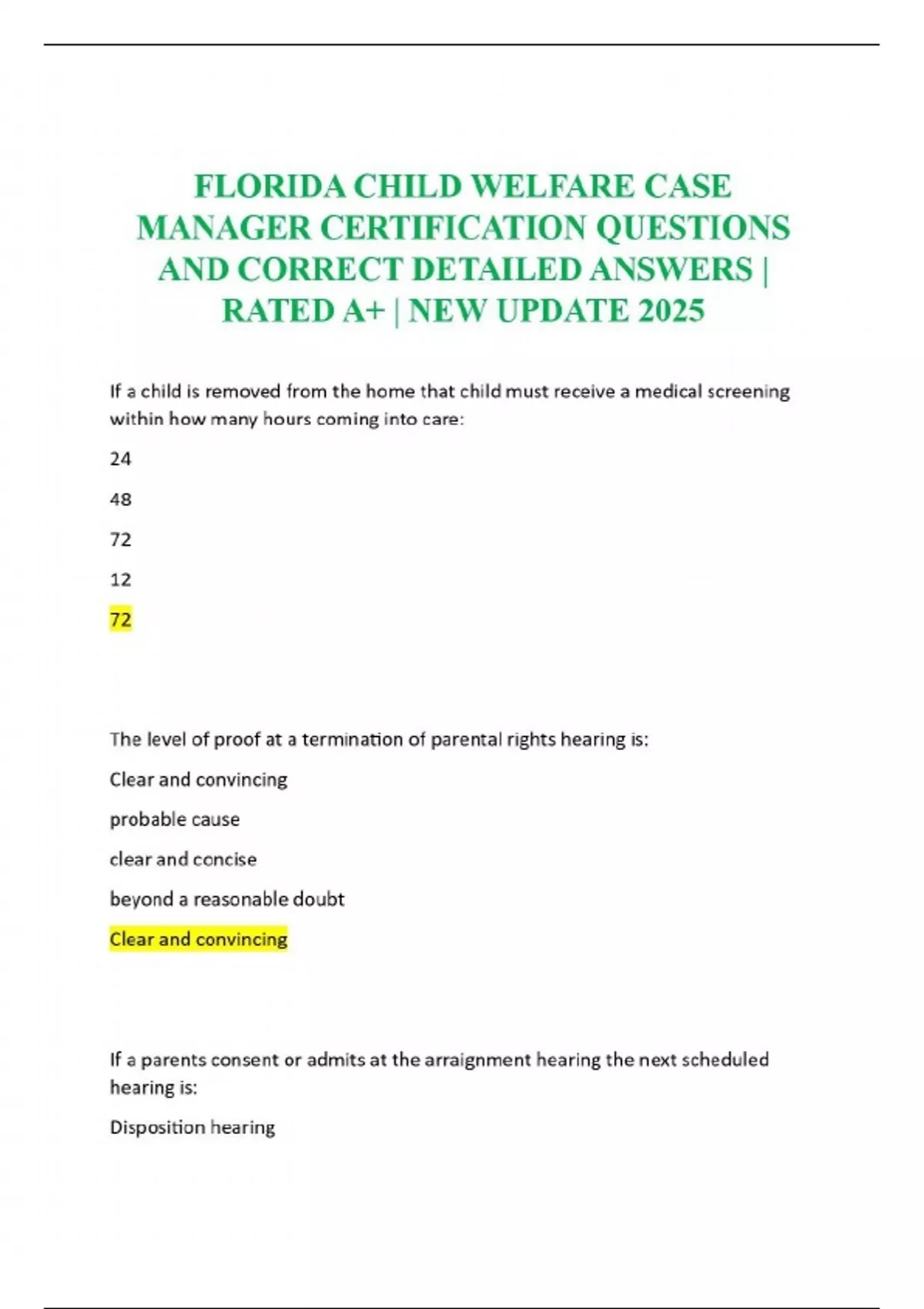 FLORIDA CHILD WELFARE CASE MANAGER CERTIFICATION QUESTIONS AND CORRECT DETAILED ANSWERS | RATED A+ | NEW UPDATE 2025

If a child is removed from the home that child must receive a medical screening within how many hours coming into care:

24

48

72

12

72

The level of proof at a termination of parental rights hearing is:

Clear and convincing

probable cause

clear and concise

beyond a reasonable doubt

Clear and convincing

If a parents consent or admits at the arraignment hearing the next scheduled hearing is:

Disposition hearing